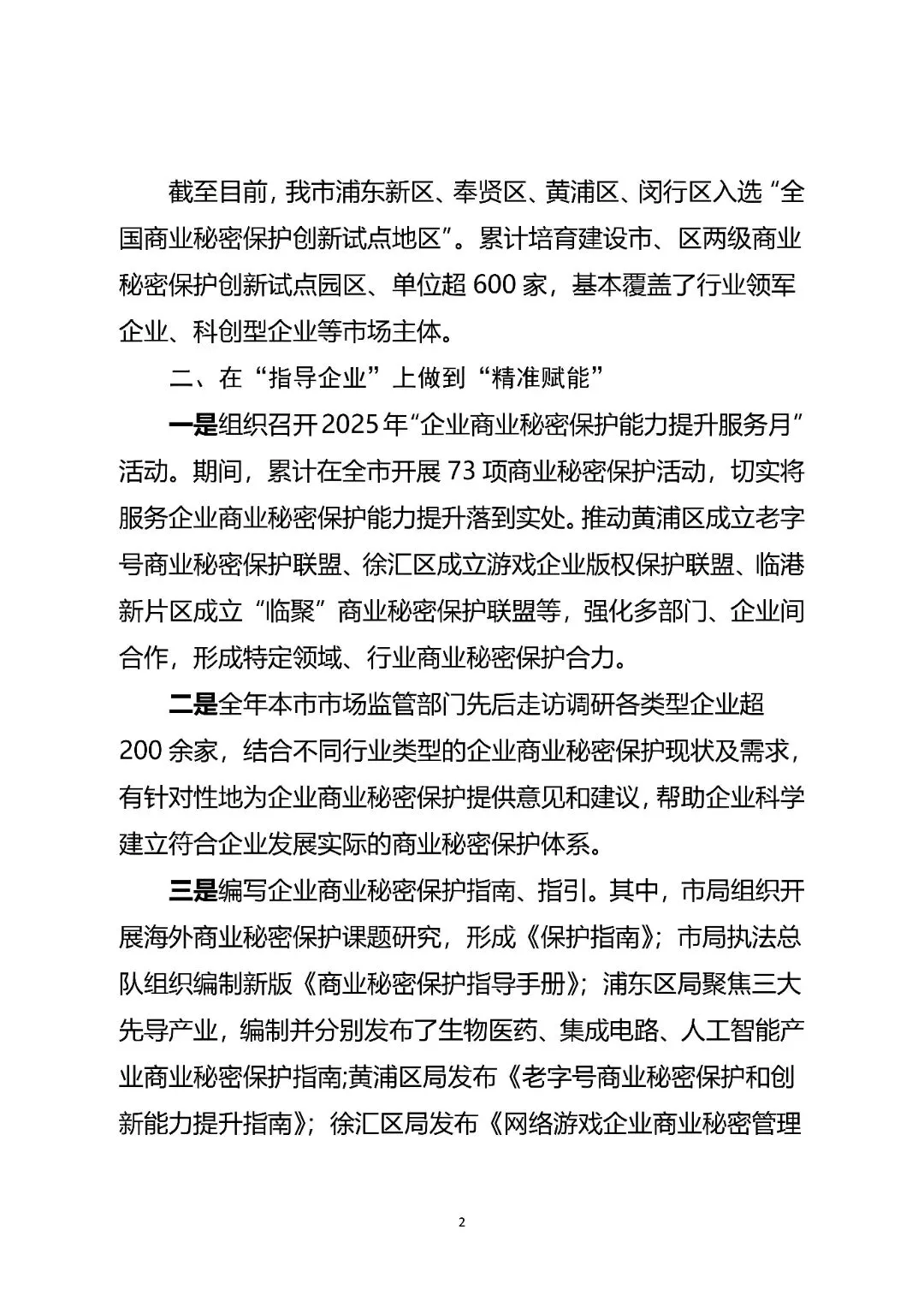 截至目前，我市浦东新区、奉贤区、黄浦区、闵行区入选“全国商业秘密保护创新试点地区”。累计培育建设市、区两级商业秘密保护创新试点园区、单位超 600 家，基本覆盖了行业领军企业、科创型企业等市场主体。

二、在“指导企业”上做到“精准赋能”

一是组织召开2025年“企业商业秘密保护能力提升服务月”活动。期间，累计在全市开展 73 项商业秘密保护活动，切实将服务企业商业秘密保护能力提升落到实处。推动黄浦区成立老字号商业秘密保护联盟、徐汇区成立游戏企业版权保护联盟、临港新片区成立“临聚”商业秘密保护联盟等，强化多部门、企业间合作，形成特定领域、行业商业秘密保护合力。

二是全年本市市场监管部门先后走访调研各类型企业超 200 余家，结合不同行业类型的企业商业秘密保护现状及需求，有针对性地为企业商业秘密保护提供意见和建议，帮助企业科学建立符合企业发展实际的商业秘密保护体系。

三是编写企业商业秘密保护指南、指引。其中，市局组织开展海外商业秘密保护课题研究，形成《保护指南》；市局执法总队组织编制新版《商业秘密保护指导手册》；浦东区局聚焦三大先导产业，编制并分别发布了生物医药、集成电路、人工智能产业商业秘密保护指南;黄浦区局发布《老字号商业秘密保护和创新能力提升指南》；徐汇区局发布《网络游戏企业商业秘密管理

2